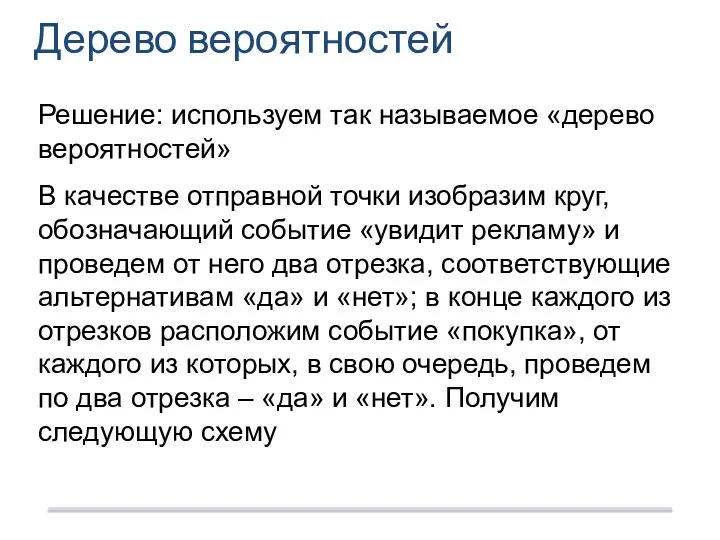 Дерево вероятностей

Решение: используем так называемое «дерево вероятностей»

В качестве отправной точки изобразим круг, обозначающий событие «увидит рекламу» и проведем от него два отрезка, соответствующие альтернативам «да» и «нет»; в конце каждого из отрезков расположим событие «покупка», от каждого из которых, в свою очередь, проведем по два отрезка – «да» и «нет». Получим следующую схему